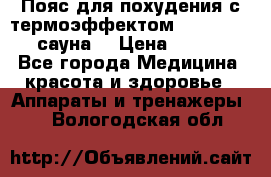 Пояс для похудения с термоэффектом сауна Цена
Все города Медицина красота и здоровье
Аппараты и тренажеры
Вологодская обл

http://Объявлений.сайт